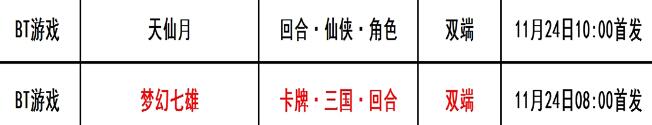 | BT游戏 | 天仙月 | 回合·仙侠·角色 | 双端 | 11月24日10:00首发 |
|---|---|---|---|---|
| BT游戏 | 梦幻七雄 | 卡牌·三国·回合 | 双端 | 11月24日08:00首发 |